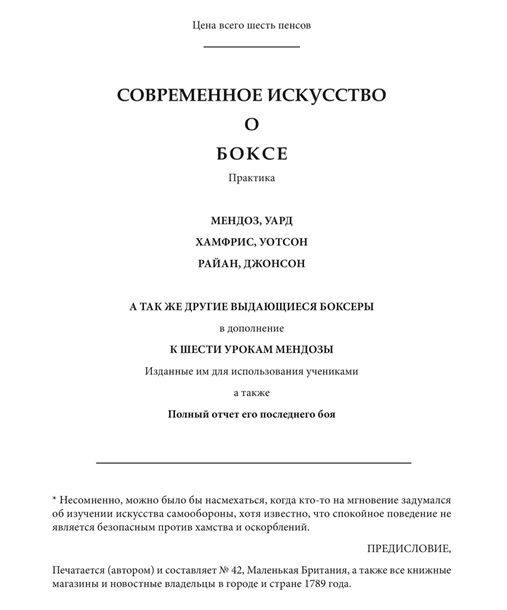 Цена всего шесть пенсов

СОВРЕМЕННОЕ ИСКУССТВО

О

БОКСЕ

Практика

МЕНДОЗ, УАРД

ХАМФРИС, УОТСОН

РАЙАН, ДЖОНСОН

А ТАК ЖЕ ДРУГИЕ ВЫДАЮЩИЕСЯ БОКСЕРЫ

в дополнение

К ШЕСТИ УРОКАМ МЕНДОЗЫ

Изданные им для использования учениками

а также

Полный отчет его последнего боя

* Несомненно, можно было бы насмехаться, когда кто-то на мгновение задумался об изучении искусства самообороны, хотя известно, что спокойное поведение не является безопасным против хамства и оскорблений.

ПРЕДИСЛОВИЕ,

Печатается (автором) и составляет № 42, Маленькая Британия, а также все книжные магазины и новостные владельцы в городе и стране 1789 года.